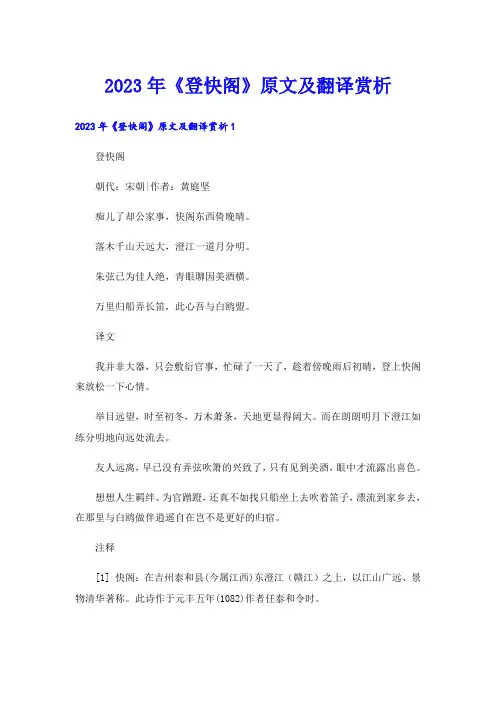 2023年《登快阁》原文及翻译赏析

2023年《登快阁》原文及翻译赏析1

登快阁

朝代：宋朝|作者：黄庭坚

痴儿了却公家事，快阁东西倚晚晴。

落木千山天远大，澄江一道月分明。

朱弦已为佳人绝，青眼聊因美酒横。

万里归船弄长笛，此心吾与白鸥盟。

译文

我并非大器，只会敷衍官事，忙碌了一天了，趁着傍晚雨后初晴，登上快阁来放松一下心情。

举目远望，时至初冬，万木萧条，天地更显得阔大。而在朗朗明月下澄江如练分明地向远处流去。

友人远离，早已没有弄弦吹箫的兴致了，只有见到美酒，眼中才流露出喜色。

想想人生羁绊、为官蹭蹬，还真不如找只船坐上去吹着笛子，漂流到家乡去，在那里与白鸥做伴逍遥自在岂不是更好的归宿。

注释

[1] 快阁：在吉州泰和县(今属江西)东澄江（赣江）之上，以江山广远、景物清华著称。此诗作于元丰五年(1082)作者任泰和令时。